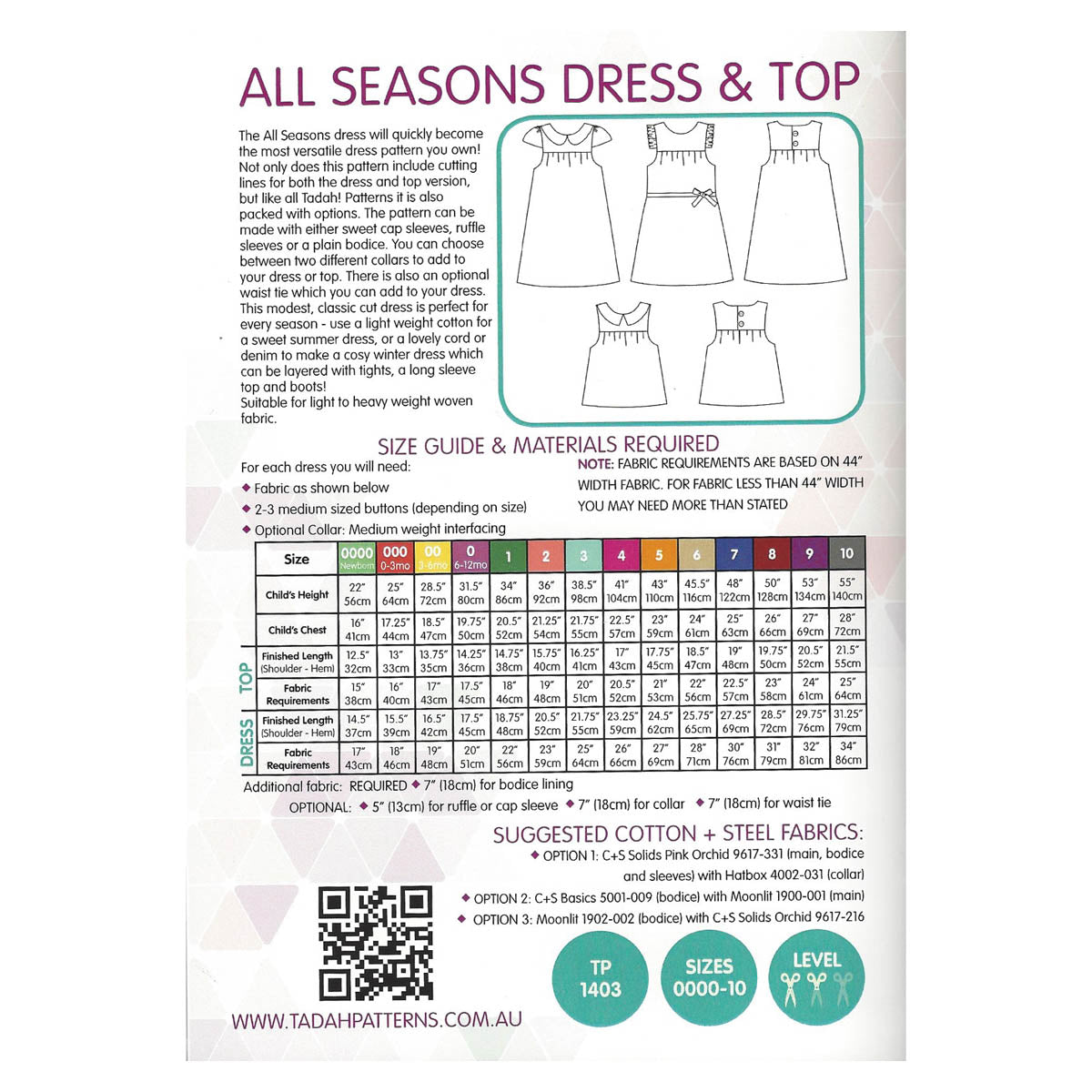 ALL SEASONS DRESS & TOP

The All Seasons dress will quickly become the most versatile dress pattern you own! Not only does this pattern include cutting lines for both the dress and top version, but like all Tadah! Patterns it is also packed with options. The pattern can be made with either sweet cap sleeves, ruffle sleeves or a plain bodice. You can choose between two different collars to add to your dress or top. There is also an optional waist tie which you can add to your dress. This modest, classic cut dress is perfect for every season - use a light weight cotton for a sweet summer dress, or a lovely cord or denim to make a cosy winter dress which can be layered with tights, a long sleeve top and boots!
Suitable for light to heavy weight woven fabric.

SIZE GUIDE & MATERIALS REQUIRED

For each dress you will need:
◆ Fabric as shown below
◆ 2-3 medium sized buttons (depending on size)
◆ Optional Collar: Medium weight interfacing

NOTE: FABRIC REQUIREMENTS ARE BASED ON 44" WIDTH FABRIC. FOR FABRIC LESS THAN 44" WIDTH YOU MAY NEED MORE THAN STATED

| | Size | 0000 Newborn | 000 0-3mo | 00 3-6mo | 0 6-12mo | 1 | 2 | 3 | 4 | 5 | 6 | 7 | 8 | 9 | 10 |
|---|---|---|---|---|---|---|---|---|---|---|---|---|---|---|---|
| | Child's Height | 22" 56cm | 25" 64cm | 28.5" 72cm | 31.5" 80cm | 34" 86cm | 36" 92cm | 38.5" 98cm | 41" 104cm | 43" 110cm | 45.5" 116cm | 48" 122cm | 50" 128cm | 53" 134cm | 55" 140cm |
| | Child's Chest | 16" 41cm | 17.25" 44cm | 18.5" 47cm | 19.75" 50cm | 20.5" 52cm | 21.25" 54cm | 21.75" 55cm | 22.5" 57cm | 23" 59cm | 24" 61cm | 25" 63cm | 26" 66cm | 27" 69cm | 28" 72cm |
| TOP | Finished Length (Shoulder - Hem) | 12.5" 32cm | 13" 33cm | 13.75" 35cm | 14.25" 36cm | 14.75" 38cm | 15.75" 40cm | 16.25" 41cm | 17" 43cm | 17.75" 45cm | 18.5" 47cm | 19" 48cm | 19.75" 50cm | 20.5" 52cm | 21.5" 55cm |
| TOP | Fabric Requirements | 15" 38cm | 16" 40cm | 17" 43cm | 17.5" 45cm | 18" 46cm | 19" 48cm | 20" 51cm | 20.5" 52cm | 21" 53cm | 22" 56cm | 22.5" 57cm | 23" 58cm | 24" 61cm | 25" 64cm |
| DRESS | Finished Length (Shoulder - Hem) | 14.5" 37cm | 15.5" 39cm | 16.5" 42cm | 17.5" 45cm | 18.75" 48cm | 20.5" 52cm | 21.75" 55cm | 23.25" 59cm | 24.5" 62cm | 25.75" 65cm | 27.25" 69cm | 28.5" 72cm | 29.75" 76cm | 31.25" 79cm |
| DRESS | Fabric Requirements | 17" 43cm | 18" 46cm | 19" 48cm | 20" 51cm | 22" 56cm | 23" 59cm | 25" 64cm | 26" 66cm | 27" 69cm | 28" 71cm | 30" 76cm | 31" 79cm | 32" 81cm | 34" 86cm |

Additional fabric: REQUIRED ◆ 7" (18cm) for bodice lining
OPTIONAL: ◆ 5" (13cm) for ruffle or cap sleeve ◆ 7" (18cm) for collar ◆ 7" (18cm) for waist tie

SUGGESTED COTTON + STEEL FABRICS:
◆ OPTION 1: C+S Solids Pink Orchid 9617-331 (main, bodice and sleeves) with Hatbox 4002-031 (collar)
◆ OPTION 2: C+S Basics 5001-009 (bodice) with Moonlit 1900-001 (main)
◆ OPTION 3: Moonlit 1902-002 (bodice) with C+S Solids Orchid 9617-216

TP 1403
SIZES 0000-10
LEVEL

WWW.TADAHPATTERNS.COM.AU